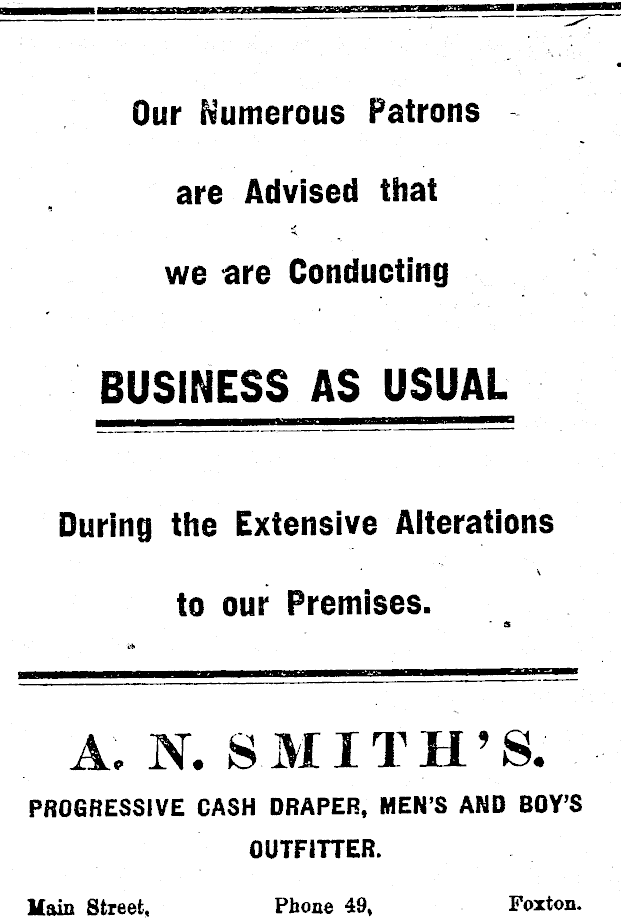 Our Numerous Patrons

are Advised that

we are Conducting

BUSINESS AS USUAL

During the Extensive Alterations

to our Premises.

A. N. SMITH'S.

PROGRESSIVE CASH DRAPER, MEN'S AND BOY'S OUTFITTER.

Main Street, Phone 49, Foxton.